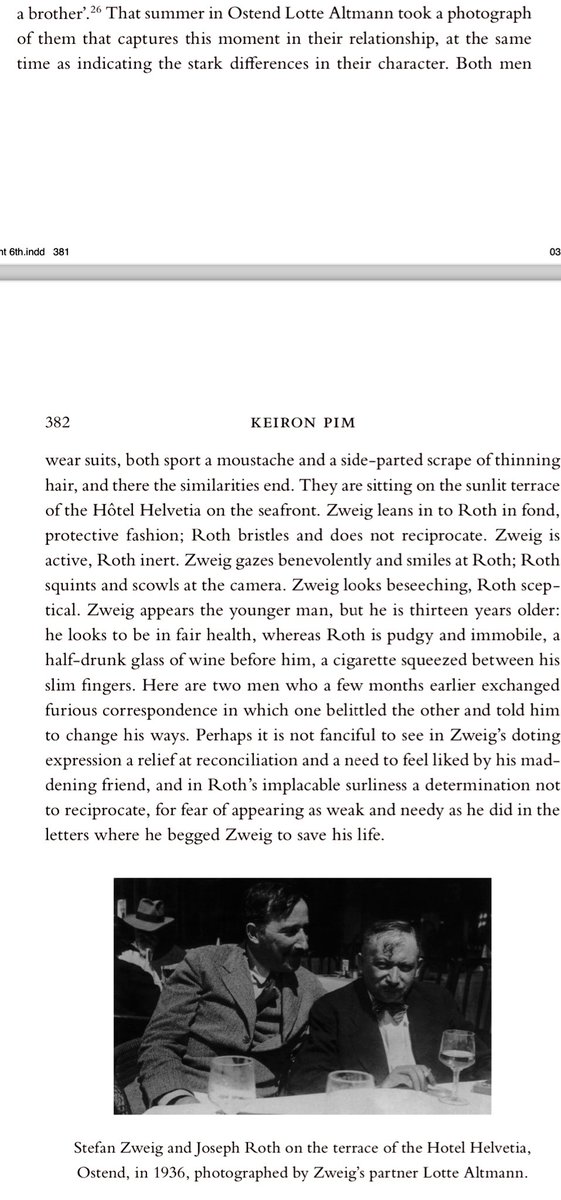 a brother'.$^{26}$ That summer in Ostend Lotte Altmann took a photograph of them that captures this moment in their relationship, at the same time as indicating the stark differences in their character. Both men

nt 6th.indd 381

03

382 KEIRON PIM

wear suits, both sport a moustache and a side-parted scrape of thinning hair, and there the similarities end. They are sitting on the sunlit terrace of the Hôtel Helvetia on the seafront. Zweig leans in to Roth in fond, protective fashion; Roth bristles and does not reciprocate. Zweig is active, Roth inert. Zweig gazes benevolently and smiles at Roth; Roth squints and scowls at the camera. Zweig looks beseeching, Roth sceptical. Zweig appears the younger man, but he is thirteen years older: he looks to be in fair health, whereas Roth is pudgy and immobile, a half-drunk glass of wine before him, a cigarette squeezed between his slim fingers. Here are two men who a few months earlier exchanged furious correspondence in which one belittled the other and told him to change his ways. Perhaps it is not fanciful to see in Zweig's doting expression a relief at reconciliation and a need to feel liked by his maddening friend, and in Roth's implacable surliness a determination not to reciprocate, for fear of appearing as weak and needy as he did in the letters where he begged Zweig to save his life.

Stefan Zweig and Joseph Roth on the terrace of the Hotel Helvetia, Ostend, in 1936, photographed by Zweig's partner Lotte Altmann.